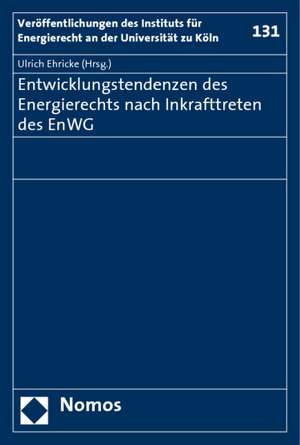 Veröffentlichungen des Instituts für Energierecht an der Universität zu Köln

131

Ulrich Ehricke (Hrsg.)

Entwicklungstendenzen des Energierechts nach Inkrafttreten des EnWG

Nomos